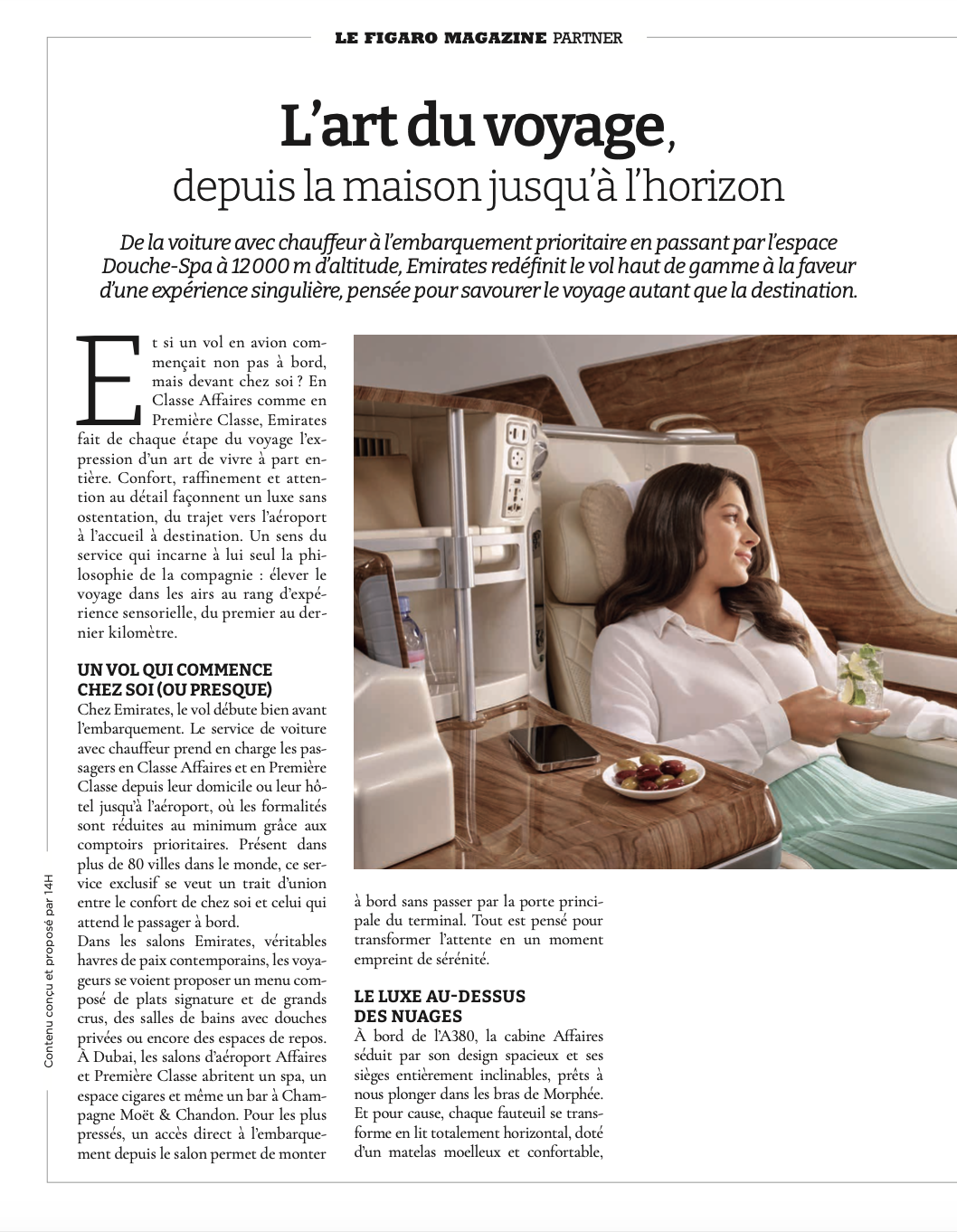 LE FIGARO MAGAZINE PARTNER

L'art du voyage, depuis la maison jusqu'à l'horizon

De la voiture avec chauffeur à l'embarquement prioritaire en passant par l'espace Douche-Spa à 12 000 m d'altitude, Emirates redéfinit le vol haut de gamme à la faveur d'une expérience singulière, pensée pour savourer le voyage autant que la destination.

Et si un vol en avion commençait non pas à bord, mais devant chez soi ? En Classe Affaires comme en Première Classe, Emirates fait de chaque étape du voyage l'expression d'un art de vivre à part entière. Confort, raffinement et attention au détail façonnent un luxe sans ostentation, du trajet vers l'aéroport à l'accueil à destination. Un sens du service qui incarne à lui seul la philosophie de la compagnie : élever le voyage dans les airs au rang d'expérience sensorielle, du premier au dernier kilomètre.

UN VOL QUI COMMENCE CHEZ SOI (OU PRESQUE)

Chez Emirates, le vol débute bien avant l'embarquement. Le service de voiture avec chauffeur prend en charge les passagers en Classe Affaires et en Première Classe depuis leur domicile ou leur hôtel jusqu'à l'aéroport, où les formalités sont réduites au minimum grâce aux comptoirs prioritaires. Présent dans plus de 80 villes dans le monde, ce service exclusif se veut un trait d'union entre le confort de chez soi et celui qui attend le passager à bord.

Dans les salons Emirates, véritables havres de paix contemporains, les voyageurs se voient proposer un menu composé de plats signature et de grands crus, des salles de bains avec douches privées ou encore des espaces de repos. À Dubai, les salons d'aéroport Affaires et Première Classe abritent un spa, un espace cigares et même un bar à Champagne Moët & Chandon. Pour les plus pressés, un accès direct à l'embarquement depuis le salon permet de monter à bord sans passer par la porte principale du terminal. Tout est pensé pour transformer l'attente en un moment empreint de sérénité.

LE LUXE AU-DESSUS DES NUAGES

À bord de l'A380, la cabine Affaires séduit par son design spacieux et ses sièges entièrement inclinables, prêts à nous plonger dans les bras de Morphée. Et pour cause, chaque fauteuil se transforme en lit totalement horizontal, doté d'un matelas moelleux et confortable,

Contenu conçu et proposé par 14H